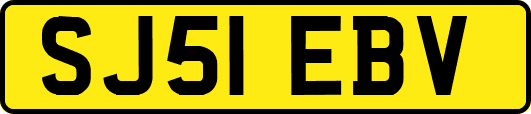 SJ51 EBV